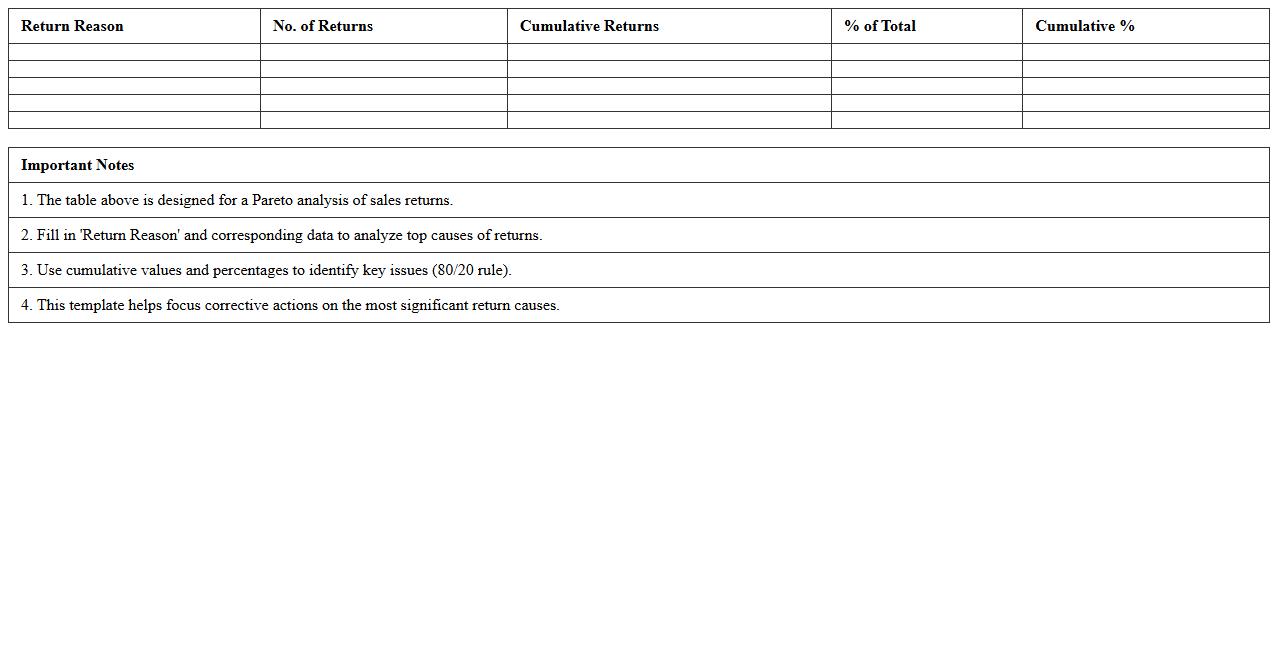 | Return Reason | No. of Returns | Cumulative Returns | % of Total | Cumulative % |
|---|---|---|---|---|
| | | | | |
| | | | | |
| | | | | |
| | | | | |
| | | | | |

| Important Notes |
|---|
| 1. The table above is designed for a Pareto analysis of sales returns. |
| 2. Fill in 'Return Reason' and corresponding data to analyze top causes of returns. |
| 3. Use cumulative values and percentages to identify key issues (80/20 rule). |
| 4. This template helps focus corrective actions on the most significant return causes. |